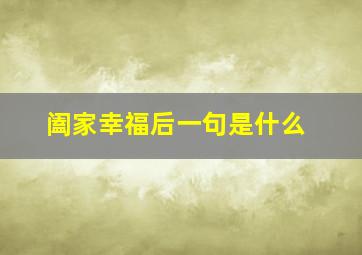 阖家幸福后一句是什么